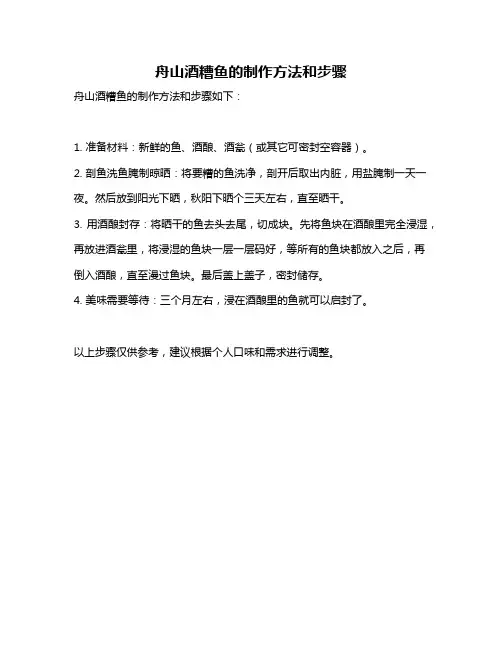 舟山酒糟鱼的制作方法和步骤

舟山酒糟鱼的制作方法和步骤如下：

1. 准备材料：新鲜的鱼、酒酿、酒瓮（或其它可密封空容器）。

2. 剖鱼洗鱼腌制晾晒：将要糟的鱼洗净，剖开后取出内脏，用盐腌制一天一夜。然后放到阳光下晒，秋阳下晒个三天左右，直至晒干。

3. 用酒酿封存：将晒干的鱼去头去尾，切成块。先将鱼块在酒酿里完全浸湿，再放进酒瓮里，将浸湿的鱼块一层一层码好，等所有的鱼块都放入之后，再倒入酒酿，直至漫过鱼块。最后盖上盖子，密封储存。

4. 美味需要等待：三个月左右，浸在酒酿里的鱼就可以启封了。

以上步骤仅供参考，建议根据个人口味和需求进行调整。